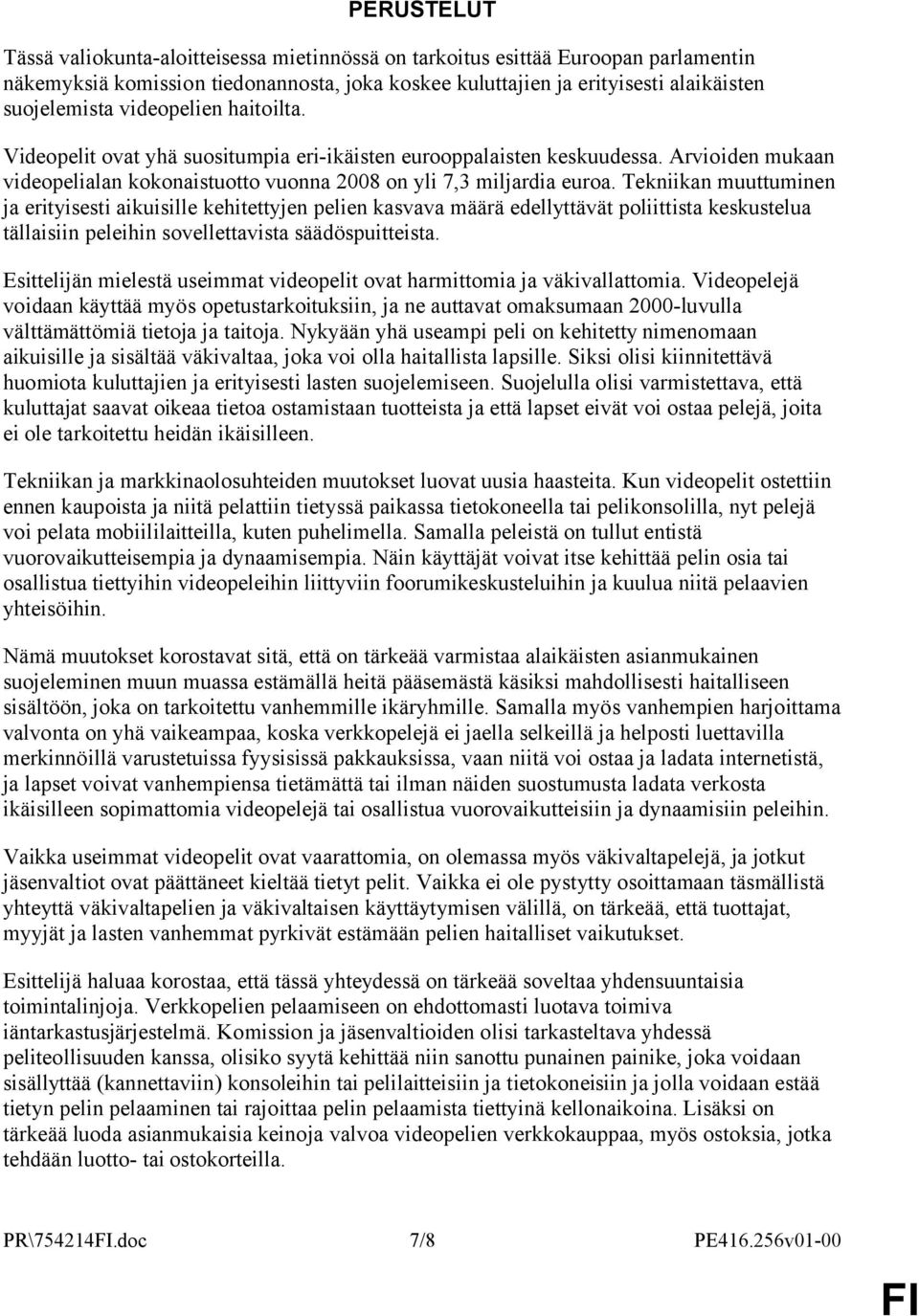 PERUSTELUT

Tässä valiokunta-aloitteisessa mietinnössä on tarkoitus esittää Euroopan parlamentin näkemyksiä komission tiedonannosta, joka koskee kuluttajien ja erityisesti alaikäisten suojelemista videopelien haitoilta.

Videopelit ovat yhä suositumpia eri-ikäisten eurooppalaisten keskuudessa. Arvioiden mukaan videopelialan kokonaistuotto vuonna 2008 on yli 7,3 miljardia euroa. Tekniikan muuttuminen ja erityisesti aikuisille kehitettyjen pelien kasvava määrä edellyttävät poliittista keskustelua tällaisiin peleihin sovellettavista säädöspuitteista.

Esittelijän mielestä useimmat videopelit ovat harmittomia ja väkivallattomia. Videopelejä voidaan käyttää myös opetustarkoituksiin, ja ne auttavat omaksumaan 2000-luvulla välttämättömiä tietoja ja taitoja. Nykyään yhä useampi peli on kehitetty nimenomaan aikuisille ja sisältää väkivaltaa, joka voi olla haitallista lapsille. Siksi olisi kiinnitettävä huomiota kuluttajien ja erityisesti lasten suojelemiseen. Suojelulla olisi varmistettava, että kuluttajat saavat oikeaa tietoa ostamistaan tuotteista ja että lapset eivät voi ostaa pelejä, joita ei ole tarkoitettu heidän ikäisilleen.

Tekniikan ja markkinaolosuhteiden muutokset luovat uusia haasteita. Kun videopelit ostettiin ennen kaupoista ja niitä pelattiin tietyssä paikassa tietokoneella tai pelikonsolilla, nyt pelejä voi pelata mobiililaitteilla, kuten puhelimella. Samalla peleistä on tullut entistä vuorovaikutteisempia ja dynaamisempia. Näin käyttäjät voivat itse kehittää pelin osia tai osallistua tiettyihin videopeleihin liittyviin foorumikeskusteluihin ja kuulua niitä pelaavien yhteisöihin.

Nämä muutokset korostavat sitä, että on tärkeää varmistaa alaikäisten asianmukainen suojeleminen muun muassa estämällä heitä pääsemästä käsiksi mahdollisesti haitalliseen sisältöön, joka on tarkoitettu vanhemmille ikäryhmille. Samalla myös vanhempien harjoittama valvonta on yhä vaikeampaa, koska verkkopelejä ei jaella selkeillä ja helposti luettavilla merkinnöillä varustetuissa fyysisissä pakkauksissa, vaan niitä voi ostaa ja ladata internetistä, ja lapset voivat vanhempiensa tietämättä tai ilman näiden suostumusta ladata verkosta ikäisilleen sopimattomia videopelejä tai osallistua vuorovaikutteisiin ja dynaamisiin peleihin.

Vaikka useimmat videopelit ovat vaarattomia, on olemassa myös väkivaltapelejä, ja jotkut jäsenvaltiot ovat päättäneet kieltää tietyt pelit. Vaikka ei ole pystytty osoittamaan täsmällistä yhteyttä väkivaltapelien ja väkivaltaisen käyttäytymisen välillä, on tärkeää, että tuottajat, myyjät ja lasten vanhemmat pyrkivät estämään pelien haitalliset vaikutukset.

Esittelijä haluaa korostaa, että tässä yhteydessä on tärkeää soveltaa yhdensuuntaisia toimintalinjoja. Verkkopelien pelaamiseen on ehdottomasti luotava toimiva iäntarkastusjärjestelmä. Komission ja jäsenvaltioiden olisi tarkasteltava yhdessä peliteollisuuden kanssa, olisiko syytä kehittää niin sanottu punainen painike, joka voidaan sisällyttää (kannettaviin) konsoleihin tai pelilaitteisiin ja tietokoneisiin ja jolla voidaan estää tietyn pelin pelaaminen tai rajoittaa pelin pelaamista tiettyinä kellonaikoina. Lisäksi on tärkeää luoda asianmukaisia keinoja valvoa videopelien verkkokauppaa, myös ostoksia, jotka tehdään luotto- tai ostokorteilla.

PR\754214FI.doc 7/8 PE416.256v01-00

FI